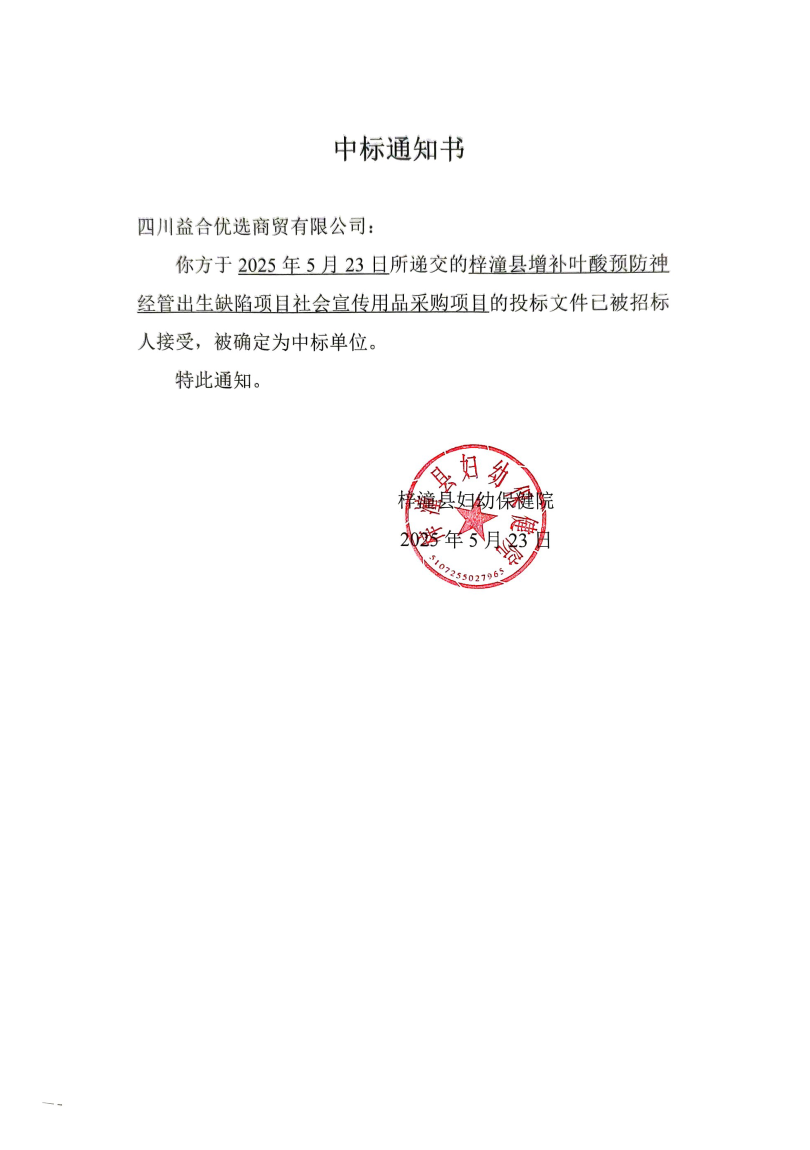 中标通知书

四川益合优选商贸有限公司：

你方于 2025 年 5 月 23 日所递交的梓潼县增补叶酸预防神经管出生缺陷项目社会宣传用品采购项目的投标文件已被招标人接受，被确定为中标单位。

特此通知。

梓潼县妇幼保健院

2025 年 5 月 23 日

梓潼县妇幼保健院

5107255027965